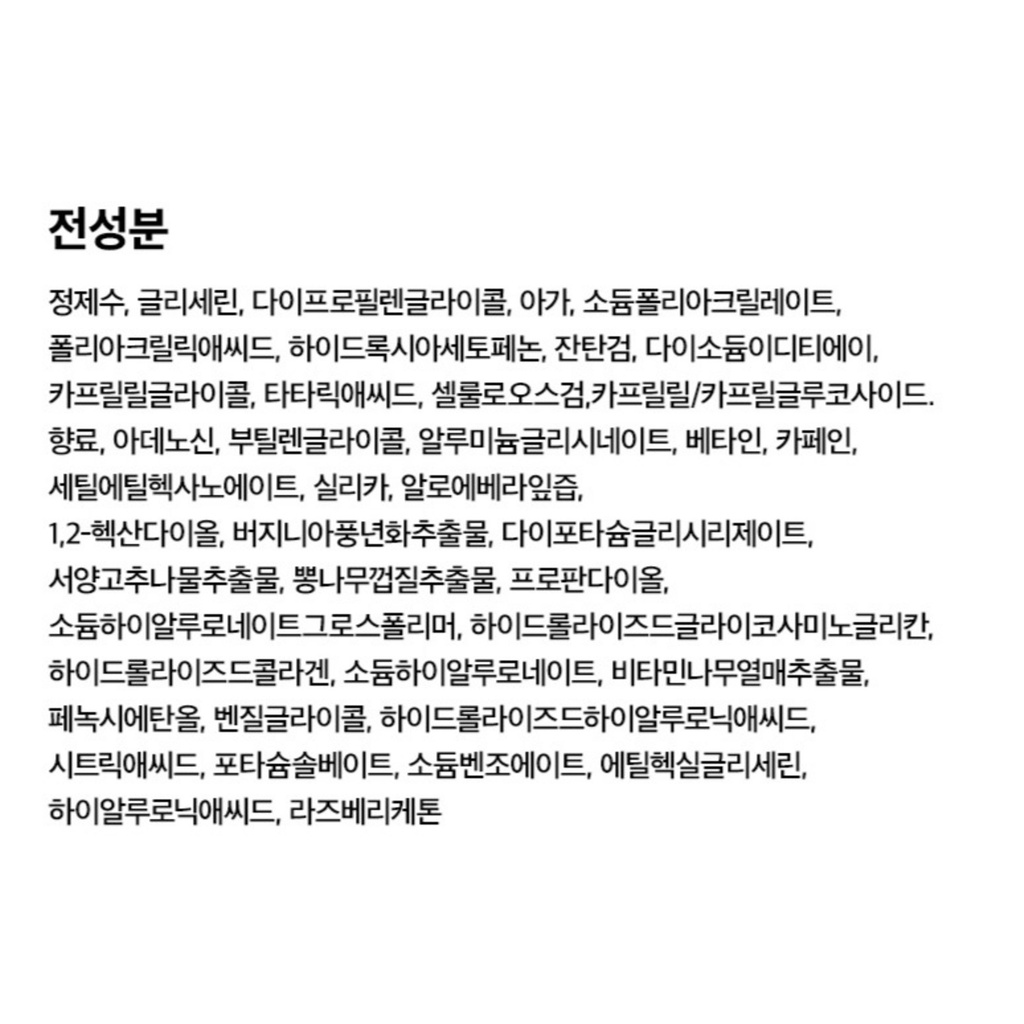 전성분

정제수, 글리세린, 다이프로필렌글라이콜, 아가, 소듐폴리아크릴레이트, 폴리아크릴릭애씨드, 하이드록시아세토페논, 잔탄검, 다이소듐이디티에이, 카프릴릴글라이콜, 타타릭애씨드, 셀룰로오스검,카프릴릴/카프릴글루코사이드. 향료, 아데노신, 부틸렌글라이콜, 알루미늄글리시네이트, 베타인, 카페인, 세틸에틸헥사노에이트, 실리카, 알로에베라잎즙, 1,2-헥산다이올, 버지니아풍년화추출물, 다이포타슘글리시리제이트, 서양고추나물추출물, 뽕나무껍질추출물, 프로판다이올, 소듐하이알루로네이트그로스폴리머, 하이드롤라이즈드글라이코사미노글리칸, 하이드롤라이즈드콜라겐, 소듐하이알루로네이트, 비타민나무열매추출물, 페녹시에탄올, 벤질글라이콜, 하이드롤라이즈드하이알루로닉애씨드, 시트릭애씨드, 포타슘솔베이트, 소듐벤조에이트, 에틸헥실글리세린, 하이알루로닉애씨드, 라즈베리케톤